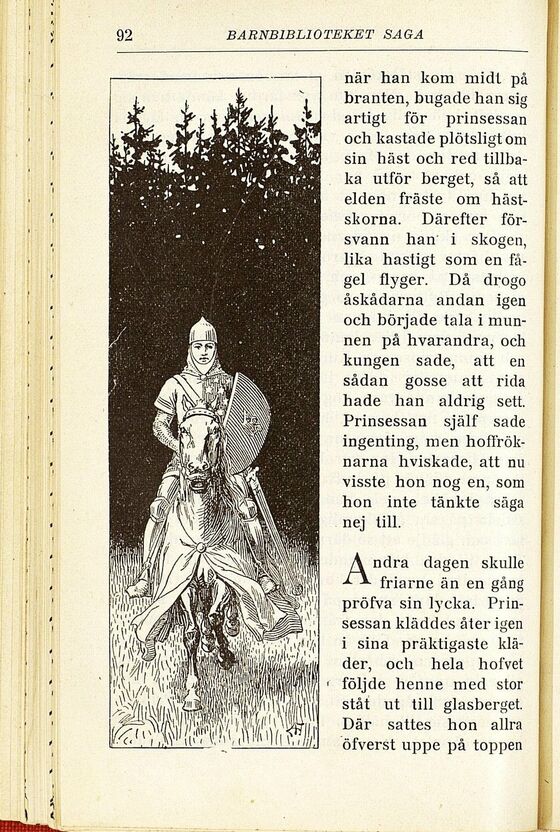 92 BARNBIBLIOTEKET SAGA

när han kom midt på branten, bugade han sig artigt för prinsessan och kastade plötsligt om sin häst och red tillbaka utför berget, så att elden fräste om hästskorna. Därefter försvann han i skogen, lika hastigt som en fågel flyger. Då drogo åskådarna andan igen och började tala i munnen på hvarandra, och kungen sade, att en sådan gosse att rida hade han aldrig sett. Prinsessan själf sade ingenting, men hoffröknarna hviskade, att nu visste hon nog en, som hon inte tänkte säga nej till.

Andra dagen skulle friarne än en gång pröfva sin lycka. Prinsessan kläddes åter igen i sina präktigaste kläder, och hela hofvet följde henne med stor ståt ut till glasberget. Där sattes hon allra öfverst uppe på toppen